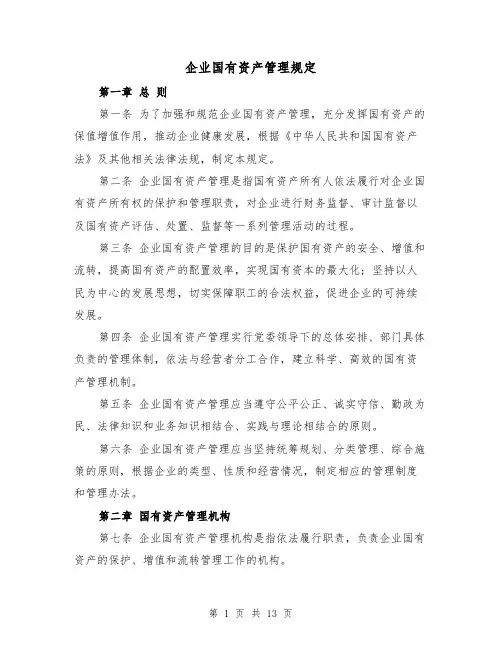 企业国有资产管理规定

第一章 总 则

第一条 为了加强和规范企业国有资产管理，充分发挥国有资产的保值增值作用，推动企业健康发展，根据《中华人民共和国国有资产法》及其他相关法律法规，制定本规定。

第二条 企业国有资产管理是指国有资产所有人依法履行对企业国有资产所有权的保护和管理职责，对企业进行财务监督、审计监督以及国有资产评估、处置、监督等一系列管理活动的过程。

第三条 企业国有资产管理的目的是保护国有资产的安全、增值和流转，提高国有资产的配置效率，实现国有资本的最大化；坚持以人民为中心的发展思想，切实保障职工的合法权益，促进企业的可持续发展。

第四条 企业国有资产管理实行党委领导下的总体安排、部门具体负责的管理体制，依法与经营者分工合作，建立科学、高效的国有资产管理机制。

第五条 企业国有资产管理应当遵守公平公正、诚实守信、勤政为民、法律知识和业务知识相结合、实践与理论相结合的原则。

第六条 企业国有资产管理应当坚持统筹规划、分类管理、综合施策的原则，根据企业的类型、性质和经营情况，制定相应的管理制度和管理办法。

第二章 国有资产管理机构

第七条 企业国有资产管理机构是指依法履行职责，负责企业国有资产的保护、增值和流转管理工作的机构。

第 1 页 共 13 页